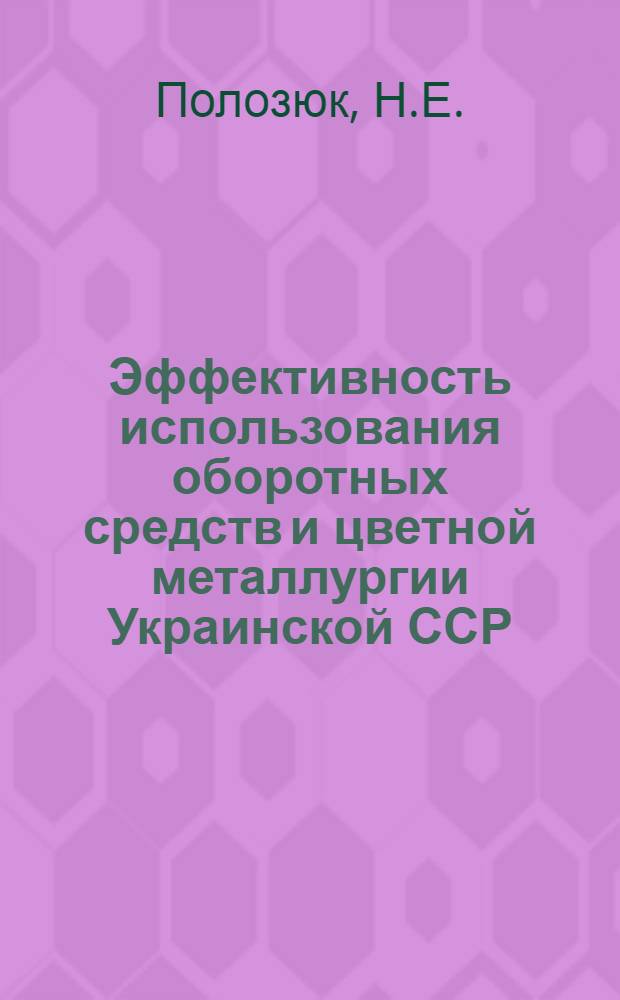 Полозюк, Н.Е.

Эффективность использования оборотных средств и цветной металлургии Украинской ССР